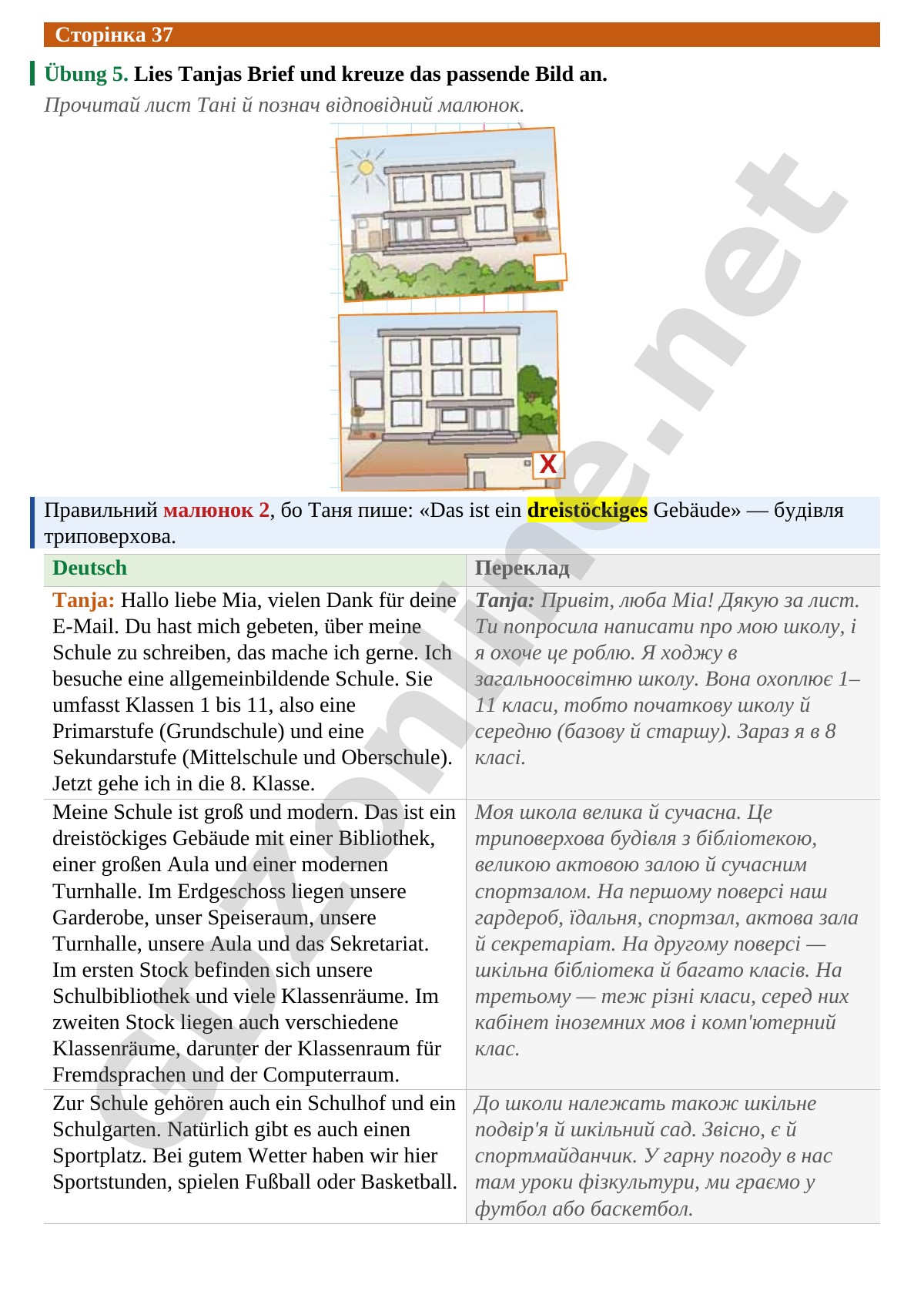 Сторінка 37

Übung 5. Lies Tanjas Brief und kreuze das passende Bild an.

Прочитай лист Тані й познач відповідний малюнок.

X

Правильний малюнок 2, бо Таня пише: «Das ist ein dreistöckiges Gebäude» — будівля триповерхова.

| Deutsch | Переклад |
|---|---|
| Tanja: Hallo liebe Mia, vielen Dank für deine E-Mail. Du hast mich gebeten, über meine Schule zu schreiben, das mache ich gerne. Ich besuche eine allgemeinbildende Schule. Sie umfasst Klassen 1 bis 11, also eine Primarstufe (Grundschule) und eine Sekundarstufe (Mittelschule und Oberschule). Jetzt gehe ich in die 8. Klasse. | Tanja: Привіт, люба Міа! Дякую за лист. Ти попросила написати про мою школу, і я охоче це роблю. Я ходжу в загальноосвітню школу. Вона охоплює 1–11 класи, тобто початкову школу й середню (базову й старшу). Зараз я в 8 класі. |
| Meine Schule ist groß und modern. Das ist ein dreistöckiges Gebäude mit einer Bibliothek, einer großen Aula und einer modernen Turnhalle. Im Erdgeschoss liegen unsere Garderobe, unser Speiseraum, unsere Turnhalle, unsere Aula und das Sekretariat. Im ersten Stock befinden sich unsere Schulbibliothek und viele Klassenräume. Im zweiten Stock liegen auch verschiedene Klassenräume, darunter der Klassenraum für Fremdsprachen und der Computerraum. | Моя школа велика й сучасна. Це триповерхова будівля з бібліотекою, великою актовою залою й сучасним спортзалом. На першому поверсі наш гардероб, їдальня, спортзал, актова зала й секретаріат. На другому поверсі — шкільна бібліотека й багато класів. На третьому — теж різні класи, серед них кабінет іноземних мов і комп'ютерний клас. |
| Zur Schule gehören auch ein Schulhof und ein Schulgarten. Natürlich gibt es auch einen Sportplatz. Bei gutem Wetter haben wir hier Sportstunden, spielen Fußball oder Basketball. | До школи належать також шкільне подвір'я й шкільний сад. Звісно, є й спортмайданчик. У гарну погоду в нас там уроки фізкультури, ми граємо у футбол або баскетбол. |

GDZonline.net